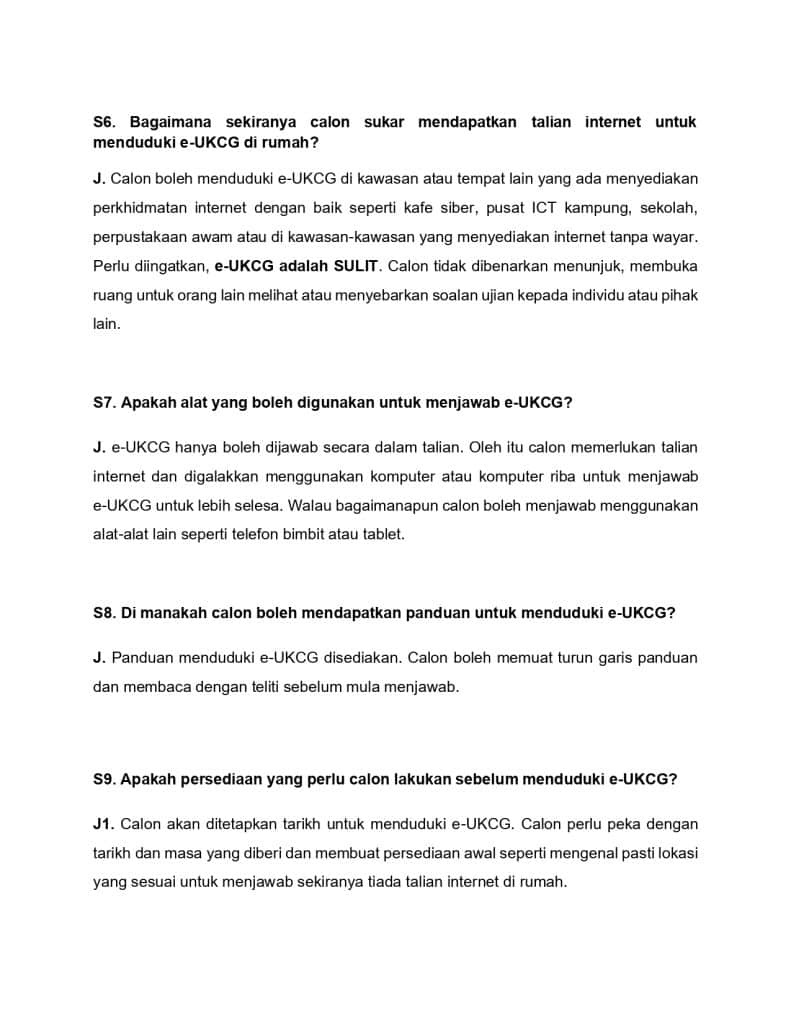 S6. Bagaimana sekiranya calon sukar mendapatkan talian internet untuk menduduki e-UKCG di rumah?

J. Calon boleh menduduki e-UKCG di kawasan atau tempat lain yang ada menyediakan perkhidmatan internet dengan baik seperti kafe siber, pusat ICT kampung, sekolah, perpustakaan awam atau di kawasan-kawasan yang menyediakan internet tanpa wayar. Perlu diingatkan, e-UKCG adalah SULIT. Calon tidak dibenarkan menunjuk, membuka ruang untuk orang lain melihat atau menyebarkan soalan ujian kepada individu atau pihak lain.

S7. Apakah alat yang boleh digunakan untuk menjawab e-UKCG?

J. e-UKCG hanya boleh dijawab secara dalam talian. Oleh itu calon memerlukan talian internet dan digalakkan menggunakan komputer atau komputer riba untuk menjawab e-UKCG untuk lebih selesa. Walau bagaimanapun calon boleh menjawab menggunakan alat-alat lain seperti telefon bimbit atau tablet.

S8. Di manakah calon boleh mendapatkan panduan untuk menduduki e-UKCG?

J. Panduan menduduki e-UKCG disediakan. Calon boleh memuat turun garis panduan dan membaca dengan teliti sebelum mula menjawab.

S9. Apakah persediaan yang perlu calon lakukan sebelum menduduki e-UKCG?

J1. Calon akan ditetapkan tarikh untuk menduduki e-UKCG. Calon perlu peka dengan tarikh dan masa yang diberi dan membuat persediaan awal seperti mengenal pasti lokasi yang sesuai untuk menjawab sekiranya tiada talian internet di rumah.